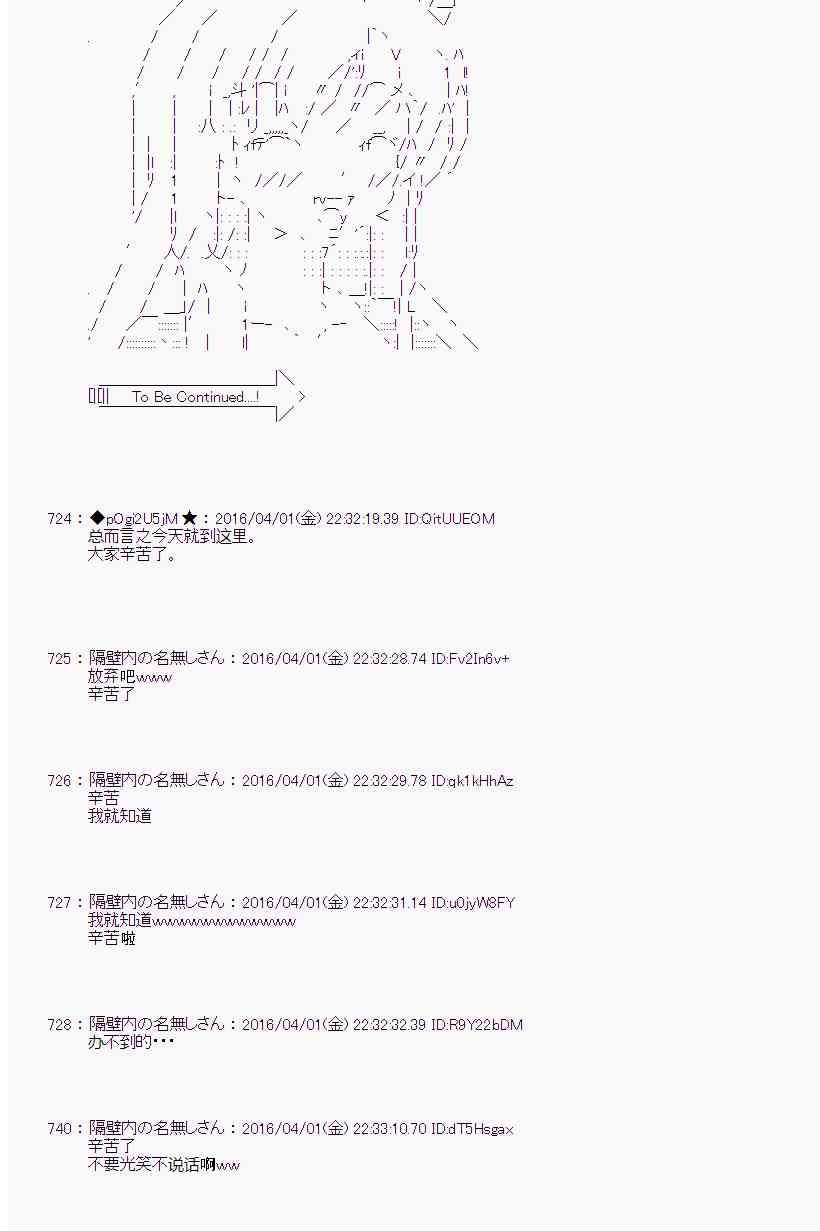 To Be Continued…!

724 : ◆pOgi2U5jM ★ : 2016/04/01(金) 22:32:19.39 ID:QitUUEOM
总而言之今天就到这里。
大家辛苦了。

725 : 隔壁内の名無しさん : 2016/04/01(金) 22:32:28.74 ID:Fv2In6v+
放弃吧www
辛苦了

726 : 隔壁内の名無しさん : 2016/04/01(金) 22:32:29.78 ID:gk1kHhAz
辛苦
我就知道

727 : 隔壁内の名無しさん : 2016/04/01(金) 22:32:31.14 ID:u0jyW8FY
我就知道wwwwwwwwwwwwwww
辛苦啦

728 : 隔壁内の名無しさん : 2016/04/01(金) 22:32:32.39 ID:R9Y22bDM
办不到的･･･

740 : 隔壁内の名無しさん : 2016/04/01(金) 22:33:10.70 ID:dT5Hsgax
辛苦了
不要光笑不说话啊ww